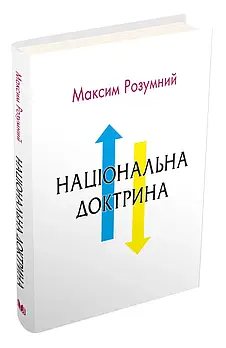 Максим Розумний
НАЦІОНАЛЬНА ДОКТРИНА

Максим Розумний
НАЦІОНАЛЬНА ДОКТРИНА